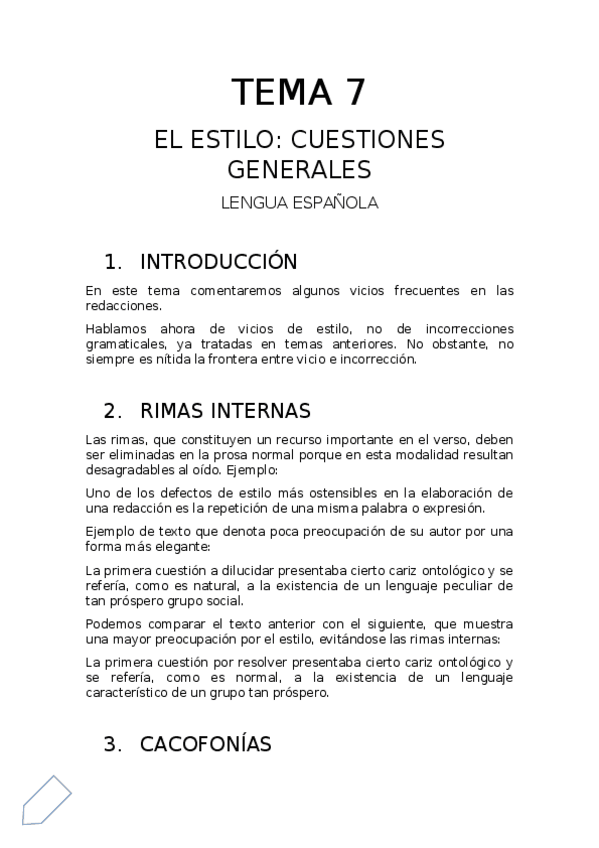 TEMA 7

EL ESTILO: CUESTIONES GENERALES

LENGUA ESPAÑOLA

1. INTRODUCCIÓN

En este tema comentaremos algunos vicios frecuentes en las redacciones.

Hablamos ahora de vicios de estilo, no de incorrecciones gramaticales, ya tratadas en temas anteriores. No obstante, no siempre es nítida la frontera entre vicio e incorrección.

2. RIMAS INTERNAS

Las rimas, que constituyen un recurso importante en el verso, deben ser eliminadas en la prosa normal porque en esta modalidad resultan desagradables al oído. Ejemplo:

Uno de los defectos de estilo más ostensibles en la elaboración de una redacción es la repetición de una misma palabra o expresión.

Ejemplo de texto que denota poca preocupación de su autor por una forma más elegante:

La primera cuestión a dilucidar presentaba cierto cariz ontológico y se refería, como es natural, a la existencia de un lenguaje peculiar de tan próspero grupo social.

Podemos comparar el texto anterior con el siguiente, que muestra una mayor preocupación por el estilo, evitándose las rimas internas:

La primera cuestión por resolver presentaba cierto cariz ontológico y se refería, como es normal, a la existencia de un lenguaje característico de un grupo tan próspero.

3. CACOFONÍAS